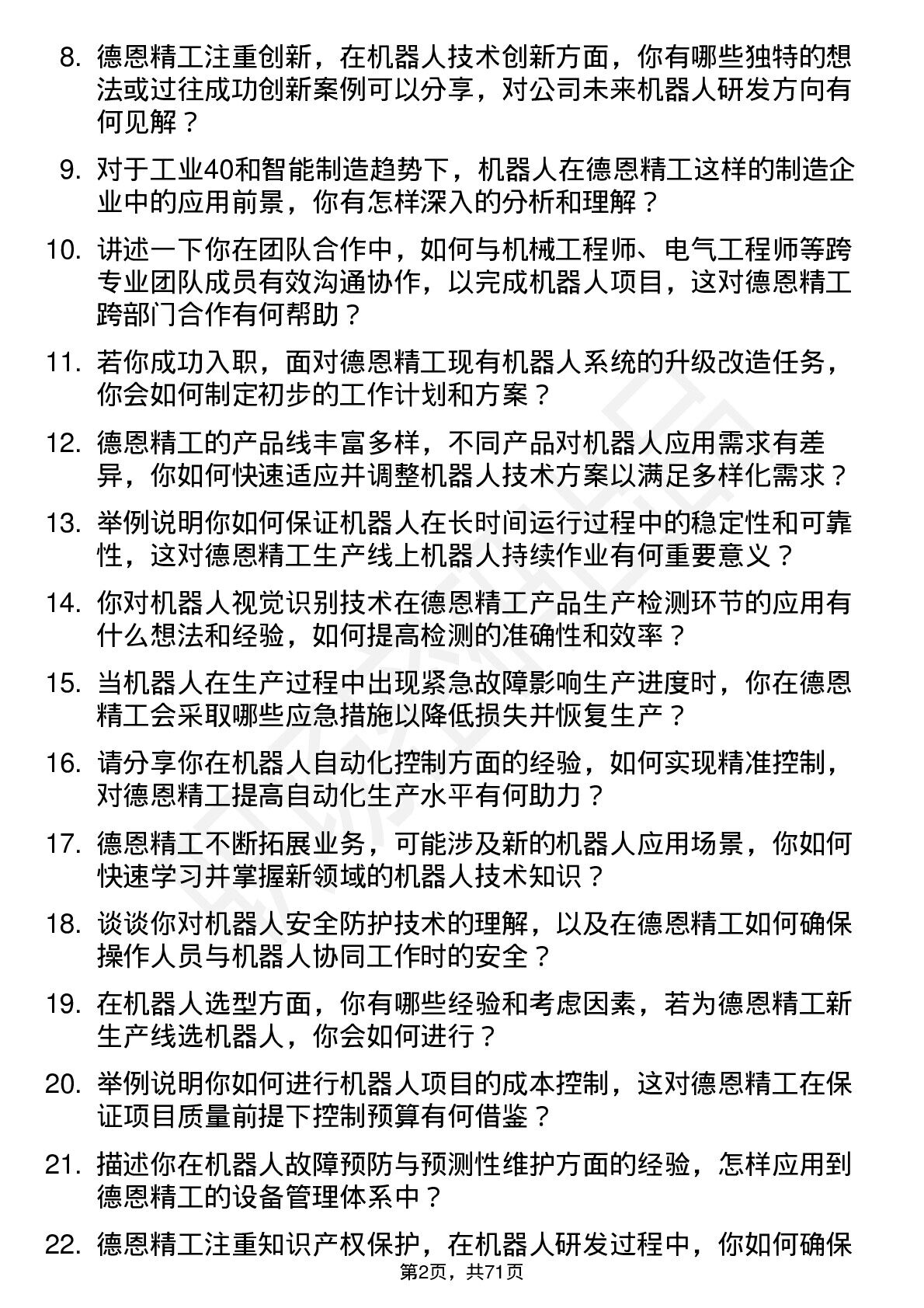 8. 德恩精工注重创新，在机器人技术创新方面，你有哪些独特的想法或过往成功创新案例可以分享，对公司未来机器人研发方向有何见解？

9. 对于工业40和智能制造趋势下，机器人在德恩精工这样的制造企业中的应用前景，你有怎样深入的分析和理解？

10. 讲述一下你在团队合作中，如何与机械工程师、电气工程师等跨专业团队成员有效沟通协作，以完成机器人项目，这对德恩精工跨部门合作有何帮助？

11. 若你成功入职，面对德恩精工现有机器人系统的升级改造任务，你会如何制定初步的工作计划和方案？

12. 德恩精工的产品线丰富多样，不同产品对机器人应用需求有差异，你如何快速适应并调整机器人技术方案以满足多样化需求？

13. 举例说明你如何保证机器人在长时间运行过程中的稳定性和可靠性，这对德恩精工生产线上机器人持续作业有何重要意义？

14. 你对机器人视觉识别技术在德恩精工产品生产检测环节的应用有什么想法和经验，如何提高检测的准确性和效率？

15. 当机器人在生产过程中出现紧急故障影响生产进度时，你在德恩精工会采取哪些应急措施以降低损失并恢复生产？

16. 请分享你在机器人自动化控制方面的经验，如何实现精准控制，对德恩精工提高自动化生产水平有何助力？

17. 德恩精工不断拓展业务，可能涉及新的机器人应用场景，你如何快速学习并掌握新领域的机器人技术知识？

18. 谈谈你对机器人安全防护技术的理解，以及在德恩精工如何确保操作人员与机器人协同工作时的安全？

19. 在机器人选型方面，你有哪些经验和考虑因素，若为德恩精工新生产线选机器人，你会如何进行？

20. 举例说明你如何进行机器人项目的成本控制，这对德恩精工在保证项目质量前提下控制预算有何借鉴？

21. 描述你在机器人故障预防与预测性维护方面的经验，怎样应用到德恩精工的设备管理体系中？

22. 德恩精工注重知识产权保护，在机器人研发过程中，你如何确保

第2页，共71页